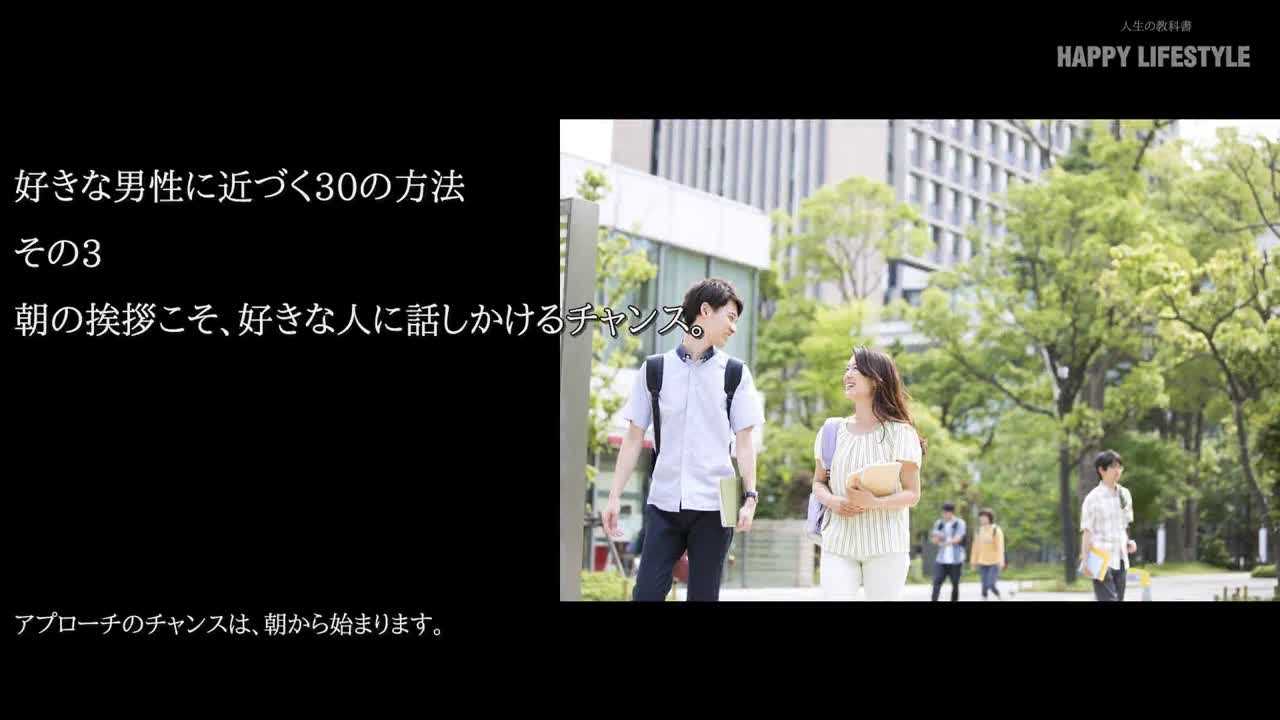 人生の教科書
HAPPY LIFESTYLE

好きな男性に近づく30の方法
その3
朝の挨拶こそ、好きな人に話しかけるチャンス。

アプローチのチャンスは、朝から始まります。